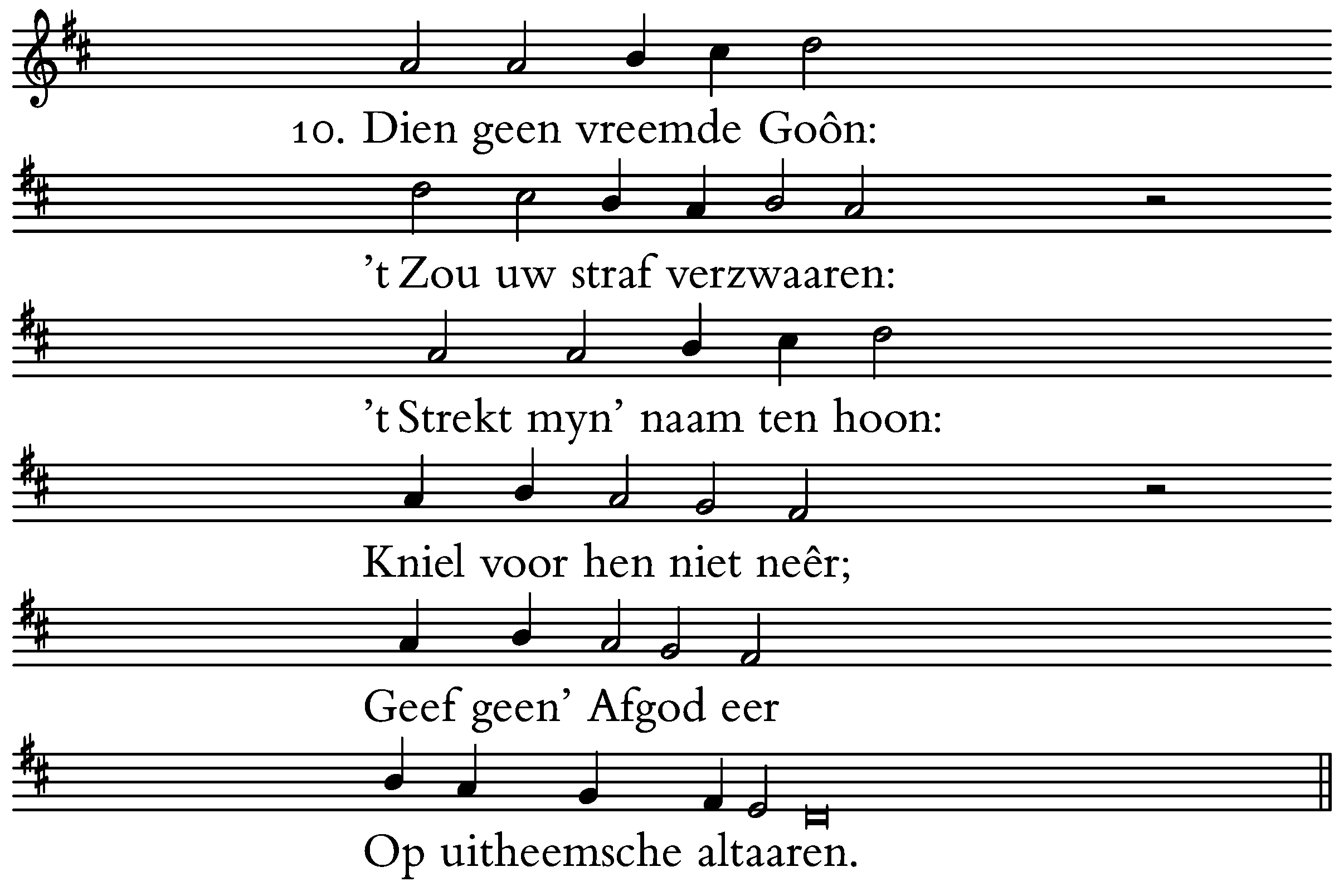 10. Dien geen vreemde Goôn:

't Zou uw straf verzwaaren:

't Strekt myn' naam ten hoon:

Kniel voor hen niet neêr;

Geef geen' Afgod eer

Op uitheemsche altaaren.